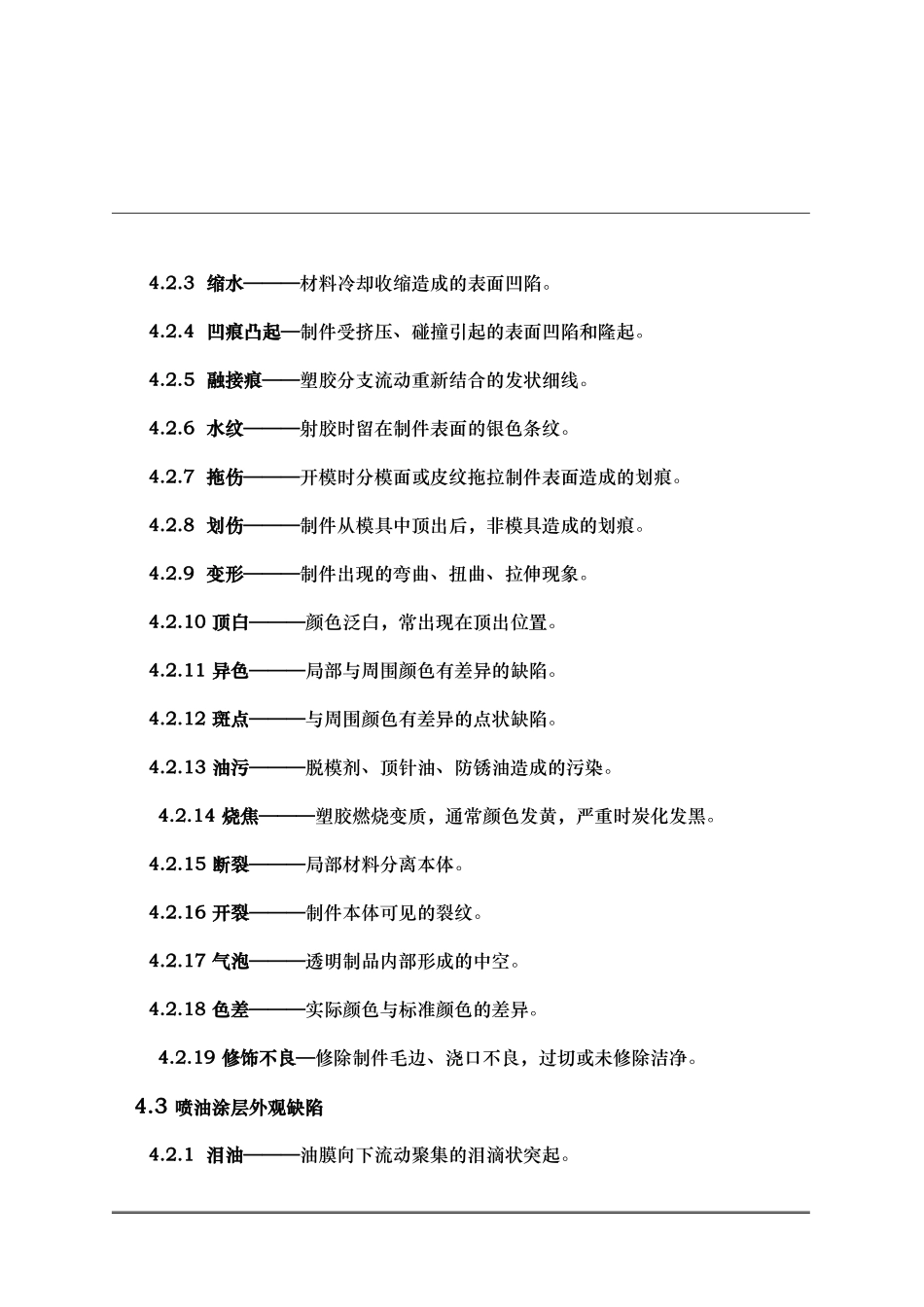 4.2.3 缩水———材料冷却收缩造成的表面凹陷。

4.2.4 凹痕凸起—制件受挤压、碰撞引起的表面凹陷和隆起。

4.2.5 融接痕——塑胶分支流动重新结合的发状细线。

4.2.6 水纹———射胶时留在制件表面的银色条纹。

4.2.7 拖伤———开模时分模面或皮纹拖拉制件表面造成的划痕。

4.2.8 划伤———制件从模具中顶出后，非模具造成的划痕。

4.2.9 变形———制件出现的弯曲、扭曲、拉伸现象。

4.2.10 顶白———颜色泛白，常出现在顶出位置。

4.2.11 异色———局部与周围颜色有差异的缺陷。

4.2.12 斑点———与周围颜色有差异的点状缺陷。

4.2.13 油污———脱模剂、顶针油、防锈油造成的污染。

4.2.14 烧焦———塑胶燃烧变质，通常颜色发黄，严重时炭化发黑。

4.2.15 断裂———局部材料分离本体。

4.2.16 开裂———制件本体可见的裂纹。

4.2.17 气泡———透明制品内部形成的中空。

4.2.18 色差———实际颜色与标准颜色的差异。

4.2.19 修饰不良—修除制件毛边、浇口不良，过切或未修除洁净。

4.3 喷油涂层外观缺陷

4.2.1 泪油———油膜向下流动聚集的泪滴状突起。